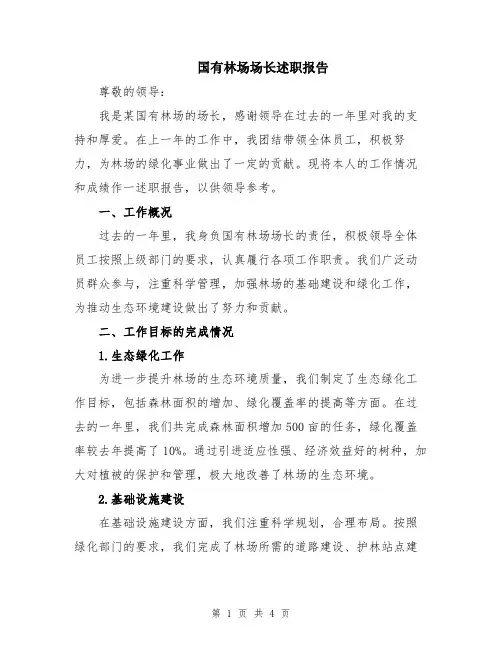 国有林场场长述职报告

尊敬的领导：

我是某国有林场的场长，感谢领导在过去的一年里对我的支持和厚爱。在上一年的工作中，我团结带领全体员工，积极努力，为林场的绿化事业做出了一定的贡献。现将本人的工作情况和成绩作一述职报告，以供领导参考。

一、工作概况

过去的一年里，我身负国有林场场长的责任，积极领导全体员工按照上级部门的要求，认真履行各项工作职责。我们广泛动员群众参与，注重科学管理，加强林场的基础建设和绿化工作，为推动生态环境建设做出了努力和贡献。

二、工作目标的完成情况

1.生态绿化工作

为进一步提升林场的生态环境质量，我们制定了生态绿化工作目标，包括森林面积的增加、绿化覆盖率的提高等方面。在过去的一年里，我们共完成森林面积增加500亩的任务，绿化覆盖率较去年提高了10%。通过引进适应性强、经济效益好的树种，加大对植被的保护和管理，极大地改善了林场的生态环境。

2.基础设施建设

在基础设施建设方面，我们注重科学规划，合理布局。按照绿化部门的要求，我们完成了林场所需的道路建设、护林站点建

第 1 页 共 4 页